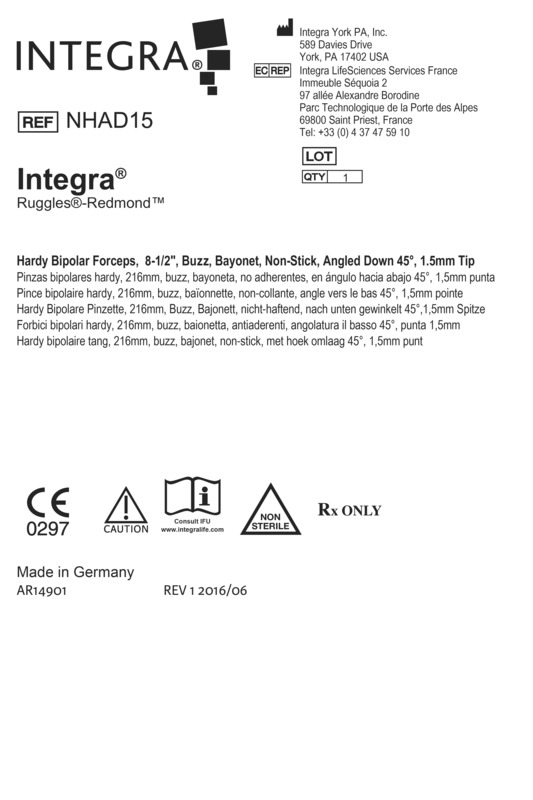 INTEGRA®

Integra York PA, Inc.
589 Davies Drive
York, PA 17402 USA

EC REP Integra LifeSciences Services France
Immeuble Séquoia 2
97 allée Alexandre Borodine
Parc Technologique de la Porte des Alpes
69800 Saint Priest, France
Tel: +33 (0) 4 37 47 59 10

REF NHAD15

LOT
QTY 1

Integra®
Ruggles®-Redmond™

Hardy Bipolar Forceps, 8-1/2", Buzz, Bayonet, Non-Stick, Angled Down 45°, 1.5mm Tip
Pinzas bipolares hardy, 216mm, buzz, bayoneta, no adherentes, en ángulo hacia abajo 45°, 1,5mm punta
Pince bipolaire hardy, 216mm, buzz, baïonnette, non-collante, angle vers le bas 45°, 1,5mm pointe
Hardy Bipolare Pinzette, 216mm, Buzz, Bajonett, nicht-haftend, nach unten gewinkelt 45°,1,5mm Spitze
Forbici bipolari hardy, 216mm, buzz, baionetta, antiaderenti, angolatura il basso 45°, punta 1,5mm
Hardy bipolaire tang, 216mm, buzz, bajonet, non-stick, met hoek omlaag 45°, 1,5mm punt

CE
0297

CAUTION

Consult IFU
www.integralife.com

NON
STERILE

Rx ONLY

Made in Germany
AR14901 REV 1 2016/06